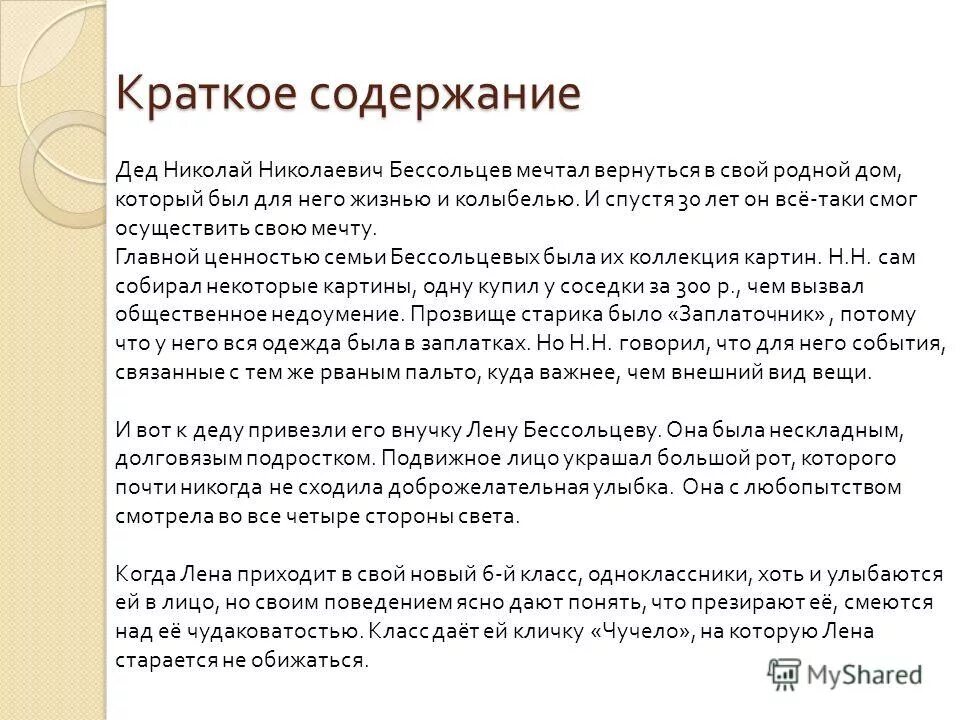 Краткое содержание

Дед Николай Николаевич Бессольцев мечтал вернуться в свой родной дом, который был для него жизнью и колыбелью. И спустя 30 лет он всё-таки смог осуществить свою мечту.
Главной ценностью семьи Бессольцевых была их коллекция картин. Н.Н. сам собирал некоторые картины, одну купил у соседки за 300 р., чем вызвал общественное недоумение. Прозвище старика было «Заплаточник» , потому что у него вся одежда была в заплатках. Но Н.Н. говорил, что для него события, связанные с тем же рваным пальто, куда важнее, чем внешний вид вещи.

И вот к деду привезли его внучку Лену Бессольцеву. Она была нескладным, долговязым подростком. Подвижное лицо украшал большой рот, которого почти никогда не сходила доброжелательная улыбка. Она с любопытством смотрела во все четыре стороны света.

Когда Лена приходит в свой новый 6-й класс, одноклассники, хоть и улыбаются ей в лицо, но своим поведением ясно дают понять, что презирают её, смеются над её чудаковатостью. Класс даёт ей кличку «Чучело», на которую Лена старается не обижаться.

MyShared